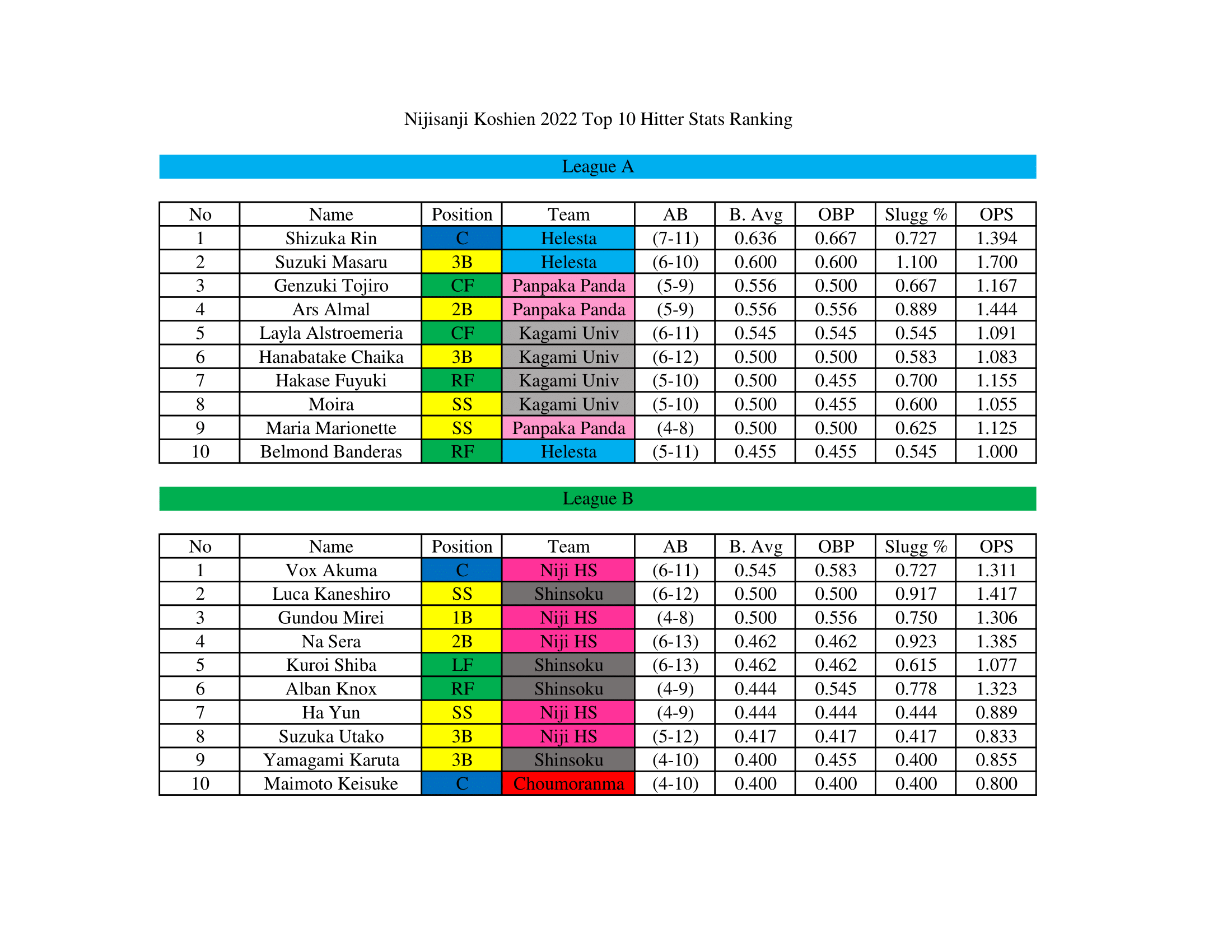 Nijisanji Koshien 2022 Top 10 Hitter Stats Ranking

League A

| No | Name | Position | Team | AB | B. Avg | OBP | Slugg % | OPS |
|---|---|---|---|---|---|---|---|---|
| 1 | Shizuka Rin | C | Helesta | (7-11) | 0.636 | 0.667 | 0.727 | 1.394 |
| 2 | Suzuki Masaru | 3B | Helesta | (6-10) | 0.600 | 0.600 | 1.100 | 1.700 |
| 3 | Genzuki Tojiro | CF | Panpaka Panda | (5-9) | 0.556 | 0.500 | 0.667 | 1.167 |
| 4 | Ars Almal | 2B | Panpaka Panda | (5-9) | 0.556 | 0.556 | 0.889 | 1.444 |
| 5 | Layla Alstroemeria | CF | Kagami Univ | (6-11) | 0.545 | 0.545 | 0.545 | 1.091 |
| 6 | Hanabatake Chaika | 3B | Kagami Univ | (6-12) | 0.500 | 0.500 | 0.583 | 1.083 |
| 7 | Hakase Fuyuki | RF | Kagami Univ | (5-10) | 0.500 | 0.455 | 0.700 | 1.155 |
| 8 | Moira | SS | Kagami Univ | (5-10) | 0.500 | 0.455 | 0.600 | 1.055 |
| 9 | Maria Marionette | SS | Panpaka Panda | (4-8) | 0.500 | 0.500 | 0.625 | 1.125 |
| 10 | Belmond Banderas | RF | Helesta | (5-11) | 0.455 | 0.455 | 0.545 | 1.000 |

League B

| No | Name | Position | Team | AB | B. Avg | OBP | Slugg % | OPS |
|---|---|---|---|---|---|---|---|---|
| 1 | Vox Akuma | C | Niji HS | (6-11) | 0.545 | 0.583 | 0.727 | 1.311 |
| 2 | Luca Kaneshiro | SS | Shinsoku | (6-12) | 0.500 | 0.500 | 0.917 | 1.417 |
| 3 | Gundou Mirei | 1B | Niji HS | (4-8) | 0.500 | 0.556 | 0.750 | 1.306 |
| 4 | Na Sera | 2B | Niji HS | (6-13) | 0.462 | 0.462 | 0.923 | 1.385 |
| 5 | Kuroi Shiba | LF | Shinsoku | (6-13) | 0.462 | 0.462 | 0.615 | 1.077 |
| 6 | Alban Knox | RF | Shinsoku | (4-9) | 0.444 | 0.545 | 0.778 | 1.323 |
| 7 | Ha Yun | SS | Niji HS | (4-9) | 0.444 | 0.444 | 0.444 | 0.889 |
| 8 | Suzuka Utako | 3B | Niji HS | (5-12) | 0.417 | 0.417 | 0.417 | 0.833 |
| 9 | Yamagami Karuta | 3B | Shinsoku | (4-10) | 0.400 | 0.455 | 0.400 | 0.855 |
| 10 | Maimoto Keisuke | C | Choumoranma | (4-10) | 0.400 | 0.400 | 0.400 | 0.800 |